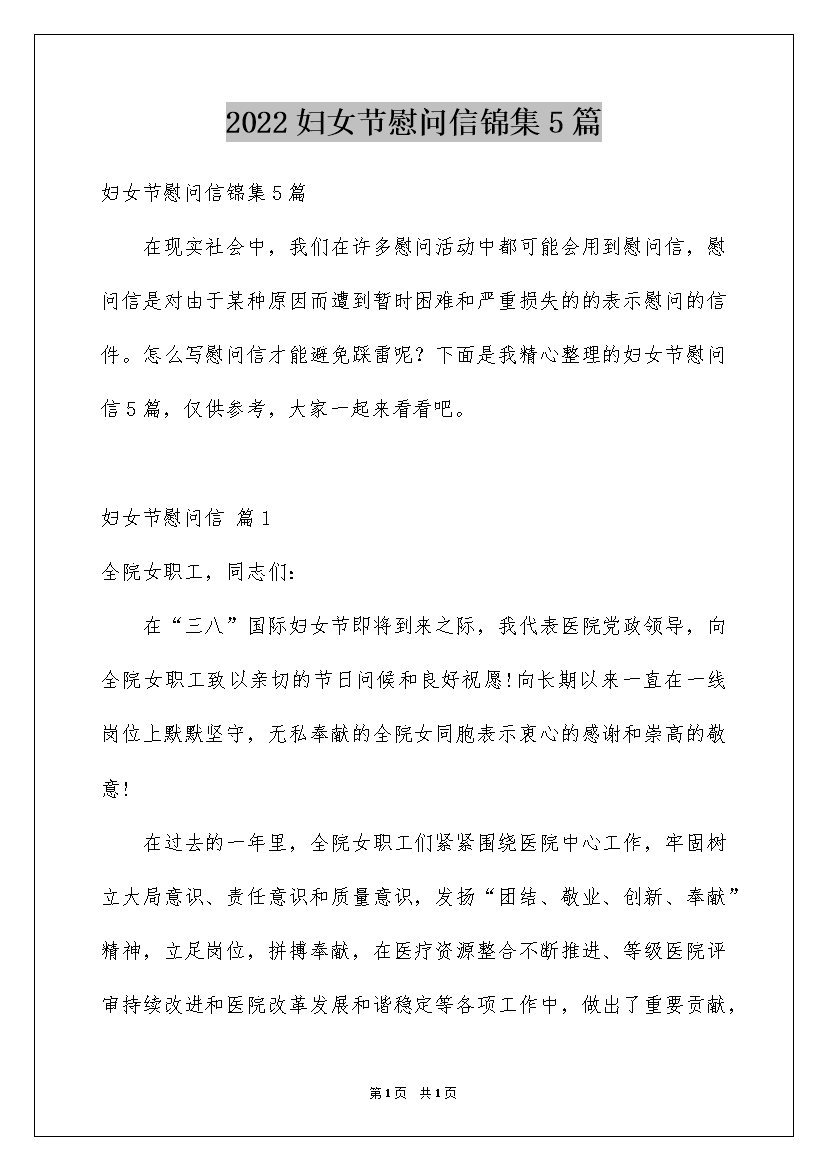 2022妇女节慰问信锦集5篇

妇女节慰问信锦集5篇

在现实社会中，我们在许多慰问活动中都可能会用到慰问信，慰问信是对由于某种原因而遭到暂时困难和严重损失的的表示慰问的信件。怎么写慰问信才能避免踩雷呢？下面是我精心整理的妇女节慰问信5篇，仅供参考，大家一起来看看吧。

妇女节慰问信 篇1

全院女职工，同志们：

在“三八”国际妇女节即将到来之际，我代表医院党政领导，向全院女职工致以亲切的节日问候和良好祝愿!向长期以来一直在一线岗位上默默坚守，无私奉献的全院女同胞表示衷心的感谢和崇高的敬意!

在过去的一年里，全院女职工们紧紧围绕医院中心工作，牢固树立大局意识、责任意识和质量意识，发扬“团结、敬业、创新、奉献”精神，立足岗位，拼搏奉献，在医疗资源整合不断推进、等级医院评审持续改进和医院改革发展和谐稳定等各项工作中，做出了重要贡献，

第1页 共1页